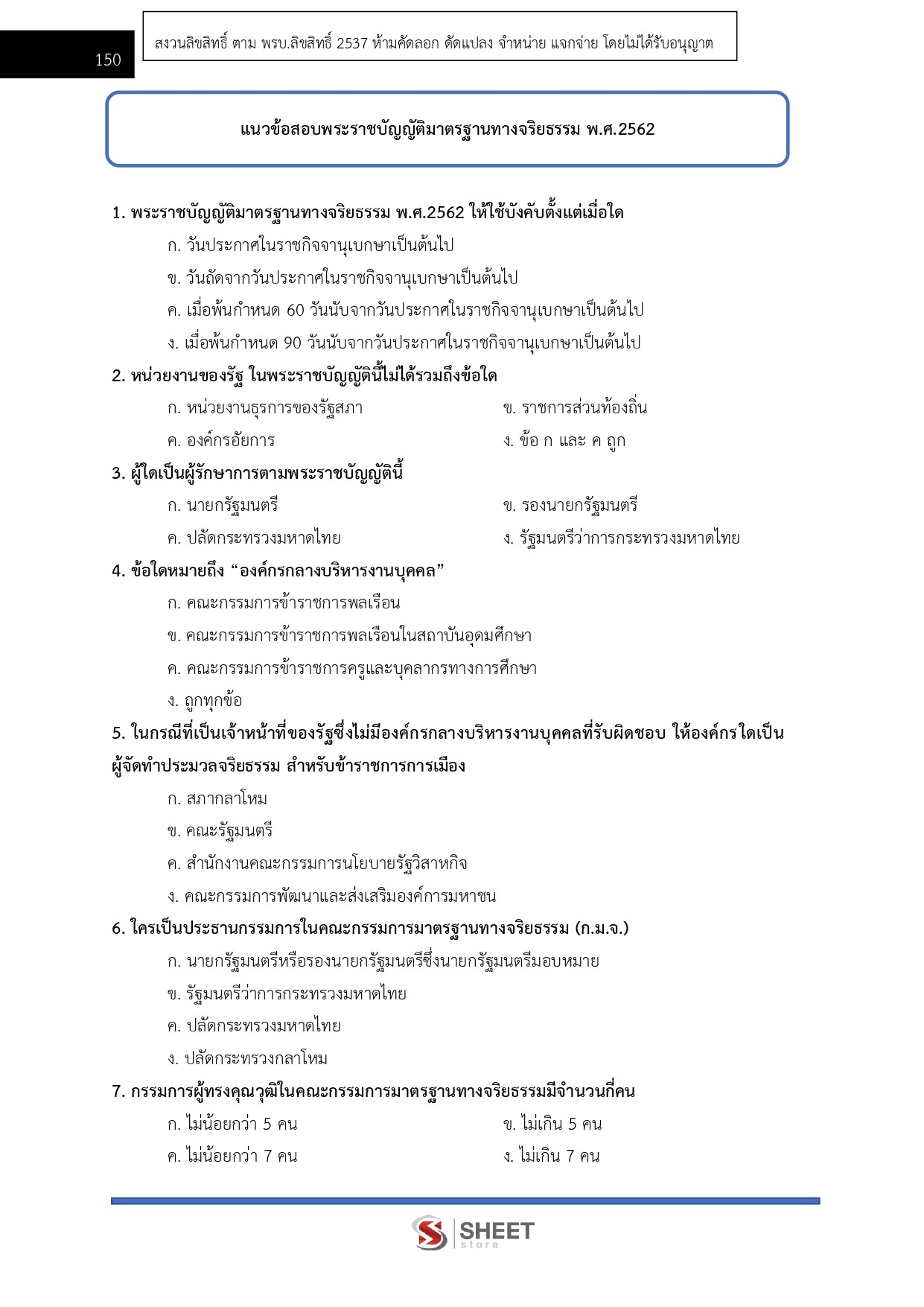 150

สงวนลิขสิทธิ์ ตาม พรบ.ลิขสิทธิ์ 2537 ห้ามคัดลอก ดัดแปลง จำหน่าย แจกจ่าย โดยไม่ได้รับอนุญาต

แนวข้อสอบพระราชบัญญัติมาตรฐานทางจริยธรรม พ.ศ.2562

1. พระราชบัญญัติมาตรฐานทางจริยธรรม พ.ศ.2562 ให้ใช้บังคับตั้งแต่เมื่อใด

ก. วันประกาศในราชกิจจานุเบกษาเป็นต้นไป

ข. วันถัดจากวันประกาศในราชกิจจานุเบกษาเป็นต้นไป

ค. เมื่อพ้นกำหนด 60 วันนับจากวันประกาศในราชกิจจานุเบกษาเป็นต้นไป

ง. เมื่อพ้นกำหนด 90 วันนับจากวันประกาศในราชกิจจานุเบกษาเป็นต้นไป

2. หน่วยงานของรัฐ ในพระราชบัญญัตินี้ไม่ได้รวมถึงข้อใด

ก. หน่วยงานธุรการของรัฐสภา

ข. ราชการส่วนท้องถิ่น

ค. องค์กรอัยการ

ง. ข้อ ก และ ค ถูก

3. ผู้ใดเป็นผู้รักษาการตามพระราชบัญญัตินี้

ก. นายกรัฐมนตรี

ข. รองนายกรัฐมนตรี

ค. ปลัดกระทรวงมหาดไทย

ง. รัฐมนตรีว่าการกระทรวงมหาดไทย

4. ข้อใดหมายถึง “องค์กรกลางบริหารงานบุคคล”

ก. คณะกรรมการข้าราชการพลเรือน

ข. คณะกรรมการข้าราชการพลเรือนในสถาบันอุดมศึกษา

ค. คณะกรรมการข้าราชการครูและบุคลากรทางการศึกษา

ง. ถูกทุกข้อ

5. ในกรณีที่เป็นเจ้าหน้าที่ของรัฐซึ่งไม่มีองค์กรกลางบริหารงานบุคคลที่รับผิดชอบ ให้องค์กรใดเป็นผู้จัดทำประมวลจริยธรรม สำหรับข้าราชการการเมือง

ก. สภากลาโหม

ข. คณะรัฐมนตรี

ค. สำนักงานคณะกรรมการนโยบายรัฐวิสาหกิจ

ง. คณะกรรมการพัฒนาและส่งเสริมองค์การมหาชน

6. ใครเป็นประธานกรรมการในคณะกรรมการมาตรฐานทางจริยธรรม (ก.ม.จ.)

ก. นายกรัฐมนตรีหรือรองนายกรัฐมนตรีซึ่งนายกรัฐมนตรีมอบหมาย

ข. รัฐมนตรีว่าการกระทรวงมหาดไทย

ค. ปลัดกระทรวงมหาดไทย

ง. ปลัดกระทรวงกลาโหม

7. กรรมการผู้ทรงคุณวุฒิในคณะกรรมการมาตรฐานทางจริยธรรมมีจำนวนกี่คน

ก. ไม่น้อยกว่า 5 คน

ข. ไม่เกิน 5 คน

ค. ไม่น้อยกว่า 7 คน

ง. ไม่เกิน 7 คน

SHEET store